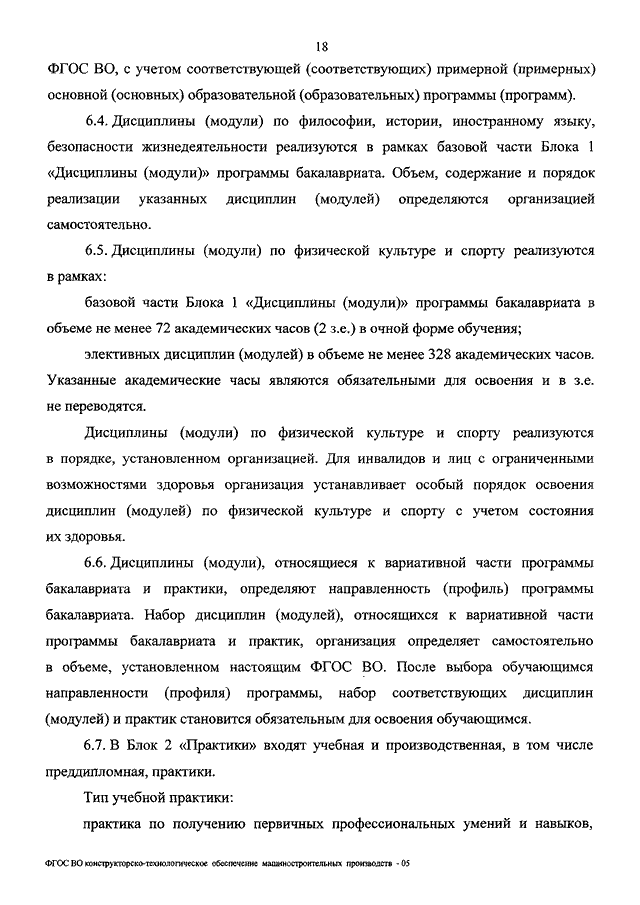 18

ФГОС ВО, с учетом соответствующей (соответствующих) примерной (примерных) основной (основных) образовательной (образовательных) программы (программ).

6.4. Дисциплины (модули) по философии, истории, иностранному языку, безопасности жизнедеятельности реализуются в рамках базовой части Блока 1 «Дисциплины (модули)» программы бакалавриата. Объем, содержание и порядок реализации указанных дисциплин (модулей) определяются организацией самостоятельно.

6.5. Дисциплины (модули) по физической культуре и спорту реализуются в рамках:

базовой части Блока 1 «Дисциплины (модули)» программы бакалавриата в объеме не менее 72 академических часов (2 з.е.) в очной форме обучения;

элективных дисциплин (модулей) в объеме не менее 328 академических часов. Указанные академические часы являются обязательными для освоения и в з.е. не переводятся.

Дисциплины (модули) по физической культуре и спорту реализуются в порядке, установленном организацией. Для инвалидов и лиц с ограниченными возможностями здоровья организация устанавливает особый порядок освоения дисциплин (модулей) по физической культуре и спорту с учетом состояния их здоровья.

6.6. Дисциплины (модули), относящиеся к вариативной части программы бакалавриата и практики, определяют направленность (профиль) программы бакалавриата. Набор дисциплин (модулей), относящихся к вариативной части программы бакалавриата и практик, организация определяет самостоятельно в объеме, установленном настоящим ФГОС ВО. После выбора обучающимся направленности (профиля) программы, набор соответствующих дисциплин (модулей) и практик становится обязательным для освоения обучающимся.

6.7. В Блок 2 «Практики» входят учебная и производственная, в том числе преддипломная, практики.

Тип учебной практики:

практика по получению первичных профессиональных умений и навыков,

ФГОС ВО конструкторско-технологическое обеспечение машиностроительных производств - 05